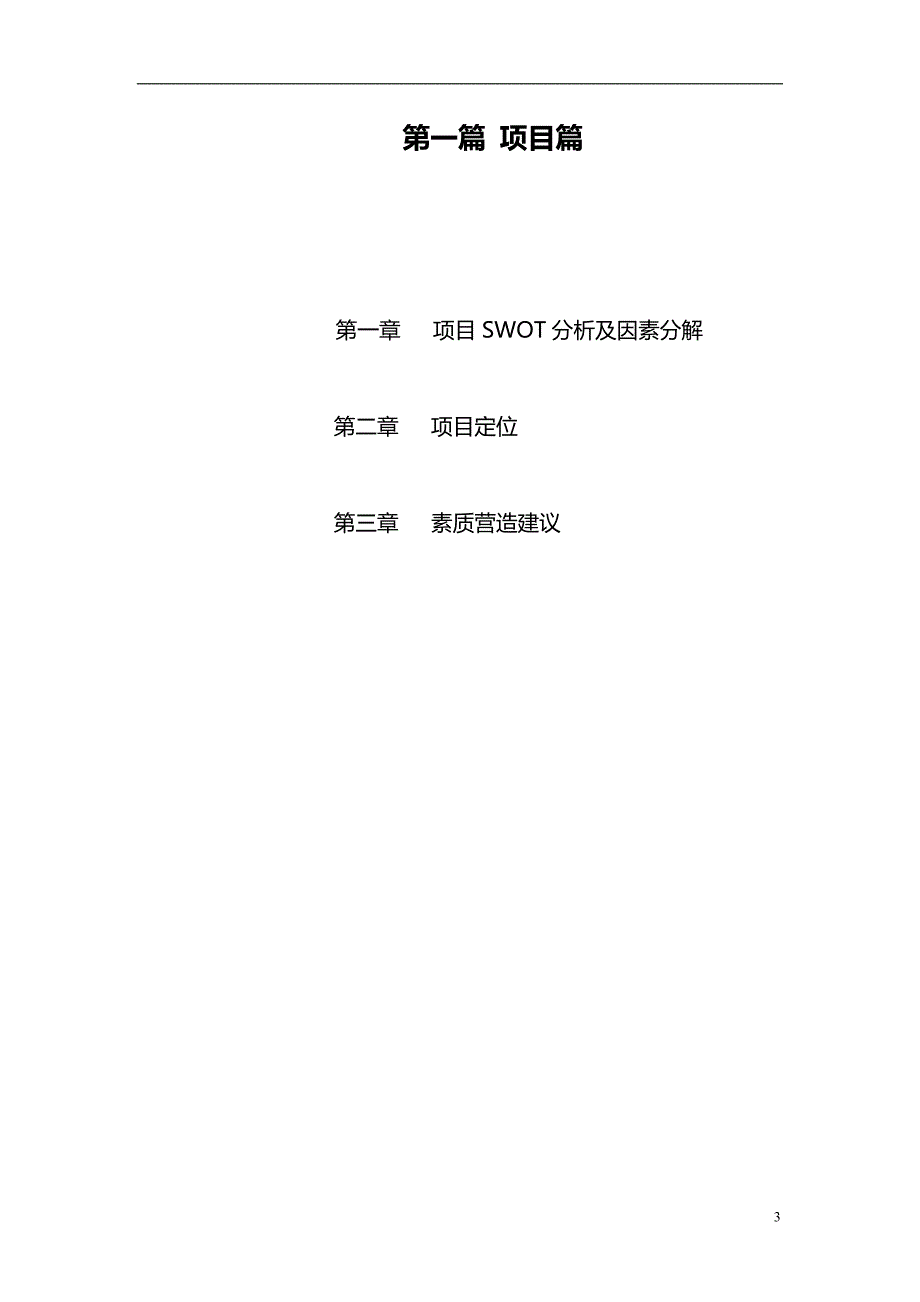 第一篇 项目篇

第一章 项目 SWOT 分析及因素分解

第二章 项目定位

第三章 素质营造建议

3